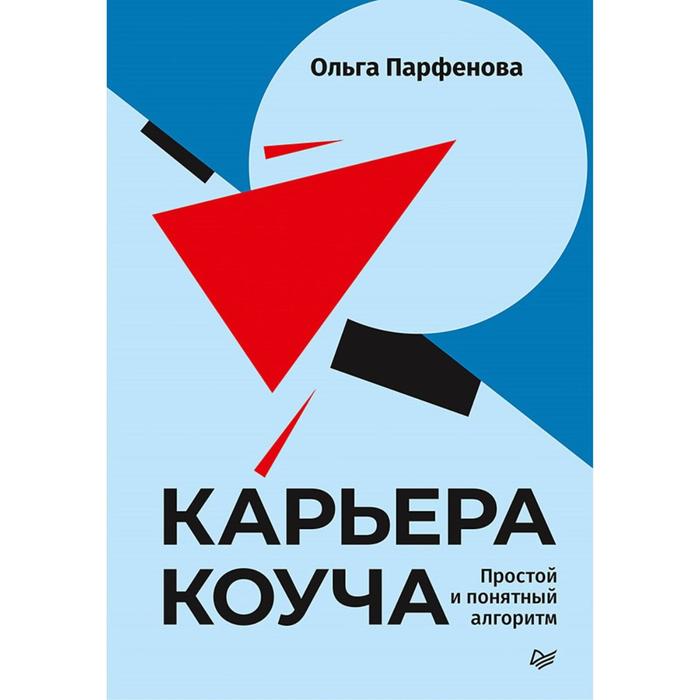 Ольга Парфенова

КАРЬЕРА КОУЧА

Простой и понятный алгоритм